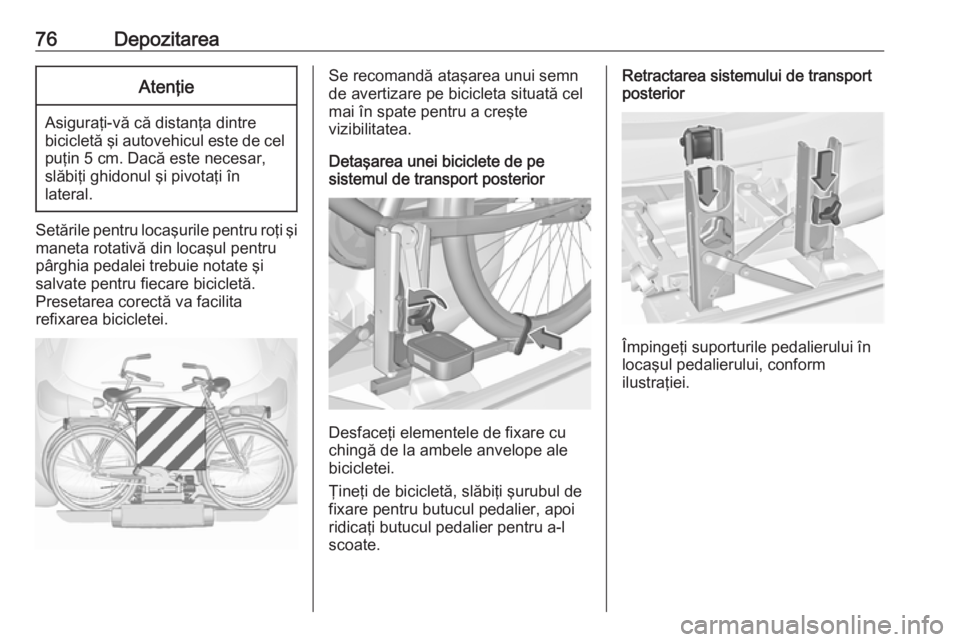 76 Depozitarea

Atenţie

Asiguraţi-vă că distanţa dintre bicicletă şi autovehicul este de cel puţin 5 cm. Dacă este necesar, slăbiţi ghidonul şi pivotaţi în lateral.

Setările pentru locaşurile pentru roţi şi maneta rotativă din locaşul pentru pârghia pedalei trebuie notate şi salvate pentru fiecare bicicletă. Presetarea corectă va facilita refixarea bicicletei.

Se recomandă ataşarea unui semn de avertizare pe bicicleta situată cel mai în spate pentru a creşte vizibilitatea.

Detaşarea unei biciclete de pe sistemul de transport posterior

Desfaceţi elementele de fixare cu chingă de la ambele anvelope ale bicicletei.

Ţineţi de bicicletă, slăbiţi şurubul de fixare pentru butucul pedalier, apoi ridicaţi butucul pedalier pentru a-l scoate.

Retractarea sistemului de transport posterior

Împingeţi suporturile pedalierului în locaşul pedalierului, conform ilustraţiei.

carmanualsonline.info